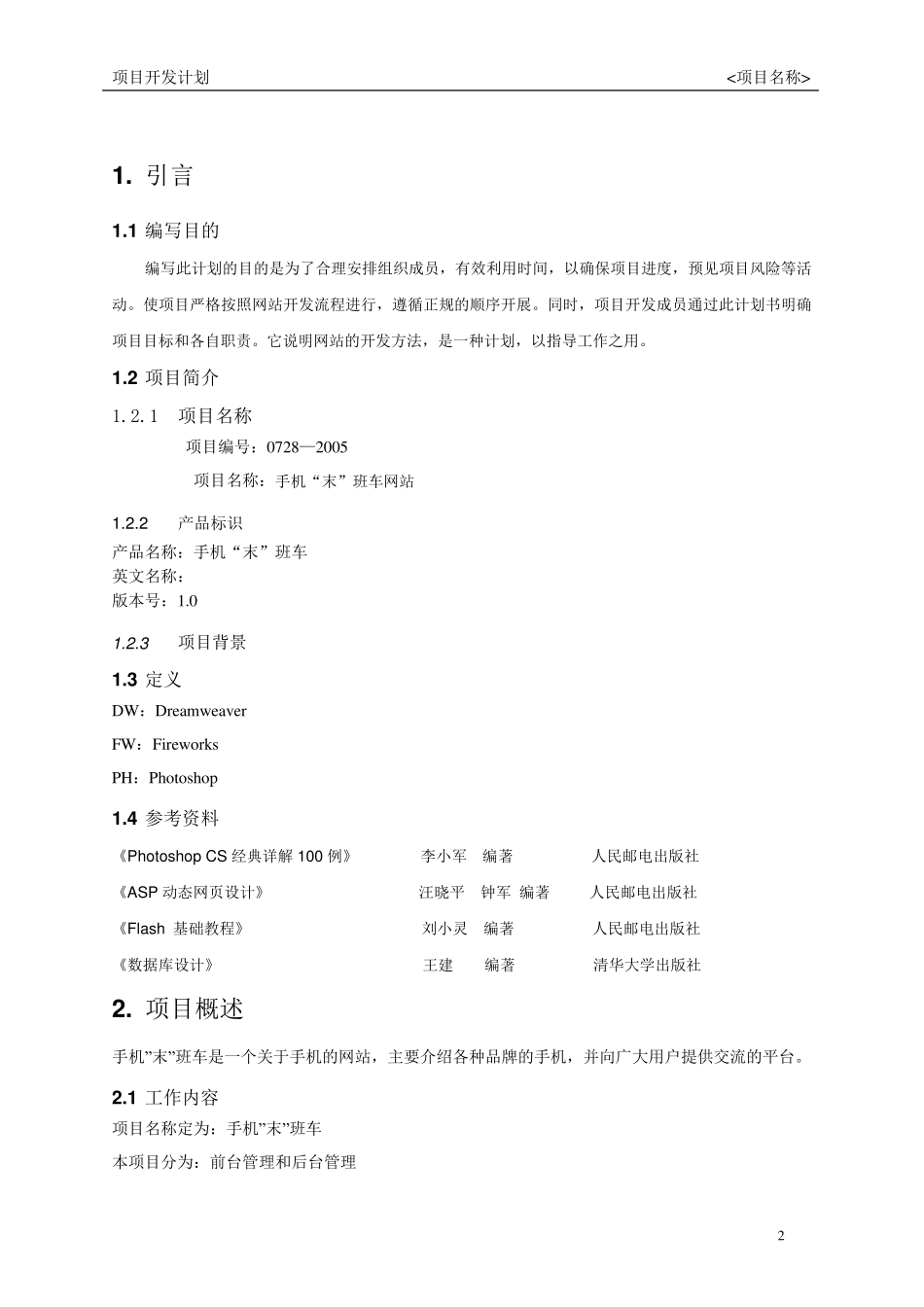 项目开发计划 <项目名称>

1. 引言

1.1 编写目的

编写此计划的目的是为了合理安排组织成员，有效利用时间，以确保项目进度，预见项目风险等活动。使项目严格按照网站开发流程进行，遵循正规的顺序开展。同时，项目开发成员通过此计划书明确项目目标和各自职责。它说明网站的开发方法，是一种计划，以指导工作之用。

1.2 项目简介

1.2.1 项目名称

项目编号：0728—2005

项目名称：手机“末”班车网站

1.2.2 产品标识

产品名称：手机“末”班车
英文名称：
版本号：1.0

1.2.3 项目背景

1.3 定义

DW：Dreamweaver

FW：Fireworks

PH：Photoshop

1.4 参考资料

《Photoshop CS 经典详解 100 例》 李小军 编著 人民邮电出版社

《ASP 动态网页设计》 汪晓平 钟军 编著 人民邮电出版社

《Flash 基础教程》 刘小灵 编著 人民邮电出版社

《数据库设计》 王建 编著 清华大学出版社

2. 项目概述

手机”末”班车是一个关于手机的网站，主要介绍各种品牌的手机，并向广大用户提供交流的平台。

2.1 工作内容

项目名称定为：手机”末”班车

本项目分为：前台管理和后台管理

2